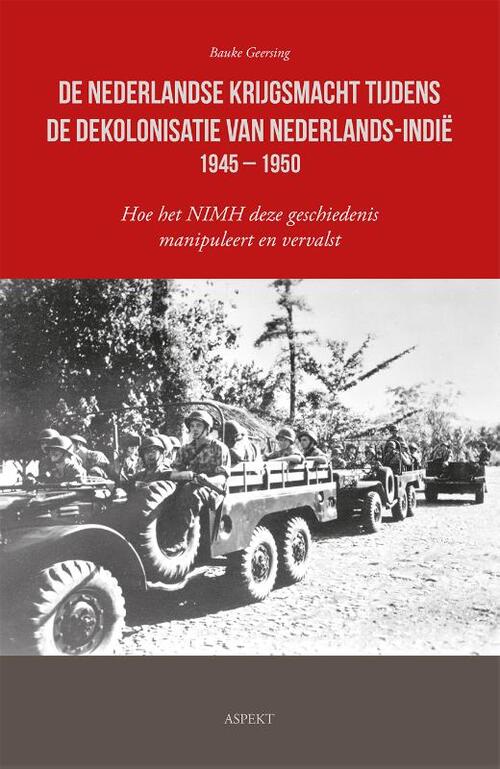 Bauke Geersing

DE NEDERLANDSE KRIJGSMACHT TIJDENS DE DEKOLONISATIE VAN NEDERLANDS-INDIË
1945 – 1950

Hoe het NIMH deze geschiedenis manipuleert en vervalst

ASPEKT